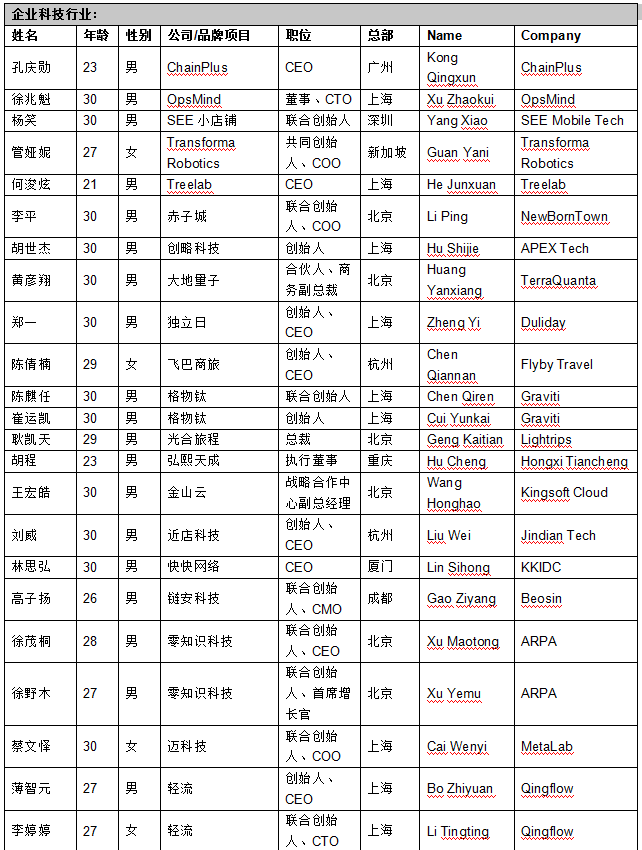 企业科技行业:

| 姓名 | 年龄 | 性别 | 公司/品牌项目 | 职位 | 总部 | Name | Company |
|---|---|---|---|---|---|---|---|
| 孔庆勋 | 23 | 男 | ChainPlus | CEO | 广州 | Kong Qingxun | ChainPlus |
| 徐兆魁 | 30 | 男 | OpsMind | 董事、CTO | 上海 | Xu Zhaokui | OpsMind |
| 杨笑 | 30 | 男 | SEE 小店铺 | 联合创始人 | 深圳 | Yang Xiao | SEE Mobile Tech |
| 管娅妮 | 27 | 女 | Transforma Robotics | 共同创始人、COO | 新加坡 | Guan Yani | Transforma Robotics |
| 何浚炫 | 21 | 男 | Treelab | CEO | 上海 | He Junxuan | Treelab |
| 李平 | 30 | 男 | 赤子城 | 联合创始人、COO | 北京 | Li Ping | NewBornTown |
| 胡世杰 | 30 | 男 | 创略科技 | 创始人 | 上海 | Hu Shijie | APEX Tech |
| 黄彦翔 | 30 | 男 | 大地量子 | 合伙人、商务副总裁 | 北京 | Huang Yanxiang | TerraQuanta |
| 郑一 | 30 | 男 | 独立日 | 创始人、CEO | 上海 | Zheng Yi | Duliday |
| 陈倩楠 | 29 | 女 | 飞巴商旅 | 创始人、CEO | 杭州 | Chen Qiannan | Flyby Travel |
| 陈麒任 | 30 | 男 | 格物钛 | 联合创始人 | 上海 | Chen Qiren | Graviti |
| 崔运凯 | 30 | 男 | 格物钛 | 创始人 | 上海 | Cui Yunkai | Graviti |
| 耿凯天 | 29 | 男 | 光合旅程 | 总裁 | 北京 | Geng Kaitian | Lightrips |
| 胡程 | 23 | 男 | 弘熙天成 | 执行董事 | 重庆 | Hu Cheng | Hongxi Tiancheng |
| 王宏皓 | 30 | 男 | 金山云 | 战略合作中心副总经理 | 北京 | Wang Honghao | Kingsoft Cloud |
| 刘威 | 30 | 男 | 近店科技 | 创始人、CEO | 杭州 | Liu Wei | Jindian Tech |
| 林思弘 | 30 | 男 | 快快网络 | CEO | 厦门 | Lin Sihong | KKIDC |
| 高子扬 | 26 | 男 | 链安科技 | 联合创始人、CMO | 成都 | Gao Ziyang | Beosin |
| 徐茂桐 | 28 | 男 | 零知识科技 | 联合创始人、CEO | 北京 | Xu Maotong | ARPA |
| 徐野木 | 27 | 男 | 零知识科技 | 联合创始人、首席增长官 | 北京 | Xu Yemu | ARPA |
| 蔡文怿 | 30 | 女 | 迈科技 | 联合创始人、COO | 上海 | Cai Wenyi | MetaLab |
| 薄智元 | 27 | 男 | 轻流 | 创始人、CEO | 上海 | Bo Zhiyuan | Qingflow |
| 李婷婷 | 27 | 女 | 轻流 | 联合创始人、CTO | 上海 | Li Tingting | Qingflow |